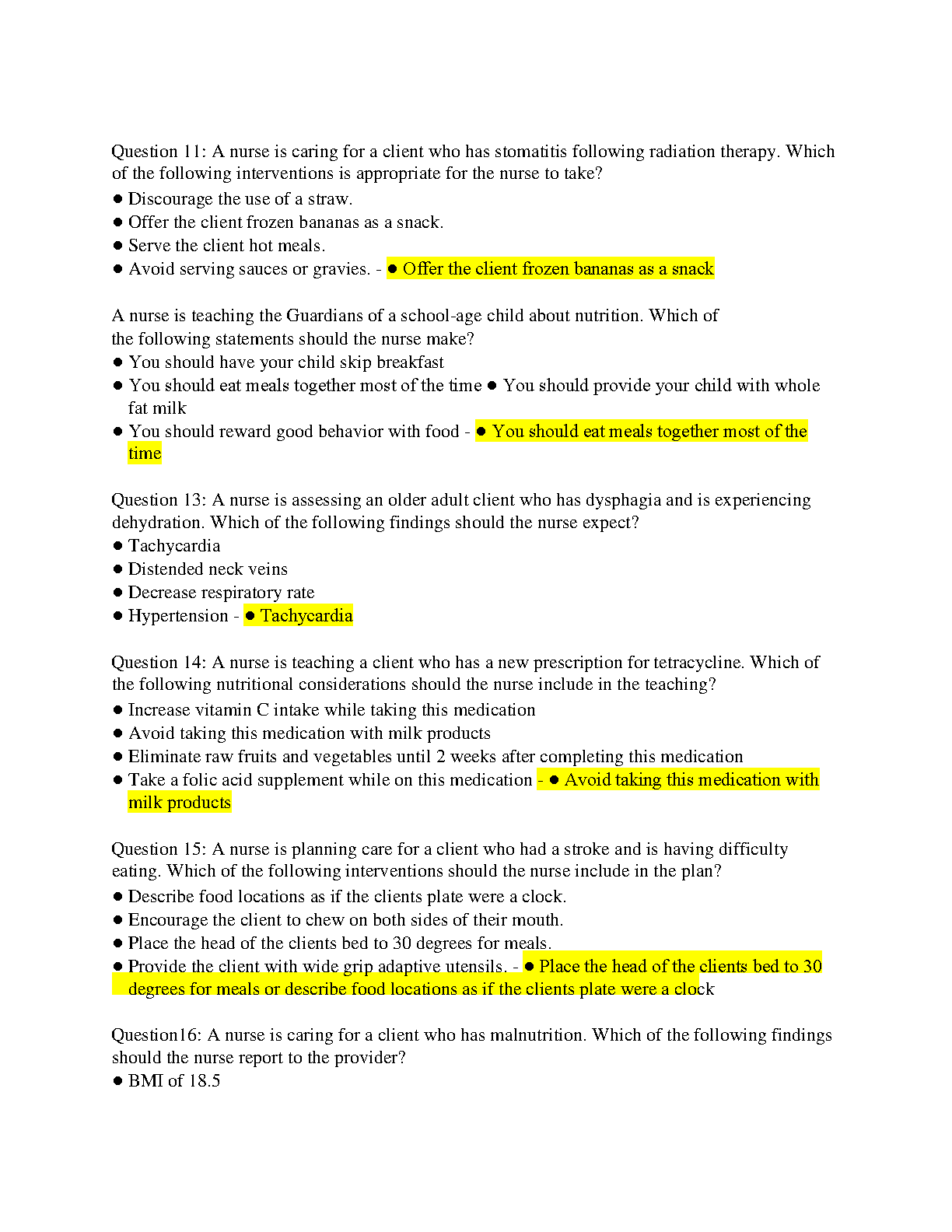 Question 11: A nurse is caring for a client who has stomatitis following radiation therapy. Which of the following interventions is appropriate for the nurse to take?
● Discourage the use of a straw.
● Offer the client frozen bananas as a snack.
● Serve the client hot meals.
● Avoid serving sauces or gravies. - ● Offer the client frozen bananas as a snack

A nurse is teaching the Guardians of a school-age child about nutrition. Which of the following statements should the nurse make?
● You should have your child skip breakfast
● You should eat meals together most of the time ● You should provide your child with whole fat milk
● You should reward good behavior with food - ● You should eat meals together most of the time

Question 13: A nurse is assessing an older adult client who has dysphagia and is experiencing dehydration. Which of the following findings should the nurse expect?
● Tachycardia
● Distended neck veins
● Decrease respiratory rate
● Hypertension - ● Tachycardia

Question 14: A nurse is teaching a client who has a new prescription for tetracycline. Which of the following nutritional considerations should the nurse include in the teaching?
● Increase vitamin C intake while taking this medication
● Avoid taking this medication with milk products
● Eliminate raw fruits and vegetables until 2 weeks after completing this medication
● Take a folic acid supplement while on this medication - ● Avoid taking this medication with milk products

Question 15: A nurse is planning care for a client who had a stroke and is having difficulty eating. Which of the following interventions should the nurse include in the plan?
● Describe food locations as if the clients plate were a clock.
● Encourage the client to chew on both sides of their mouth.
● Place the head of the clients bed to 30 degrees for meals.
● Provide the client with wide grip adaptive utensils. - ● Place the head of the clients bed to 30 degrees for meals or describe food locations as if the clients plate were a clock

Question16: A nurse is caring for a client who has malnutrition. Which of the following findings should the nurse report to the provider?
● BMI of 18.5